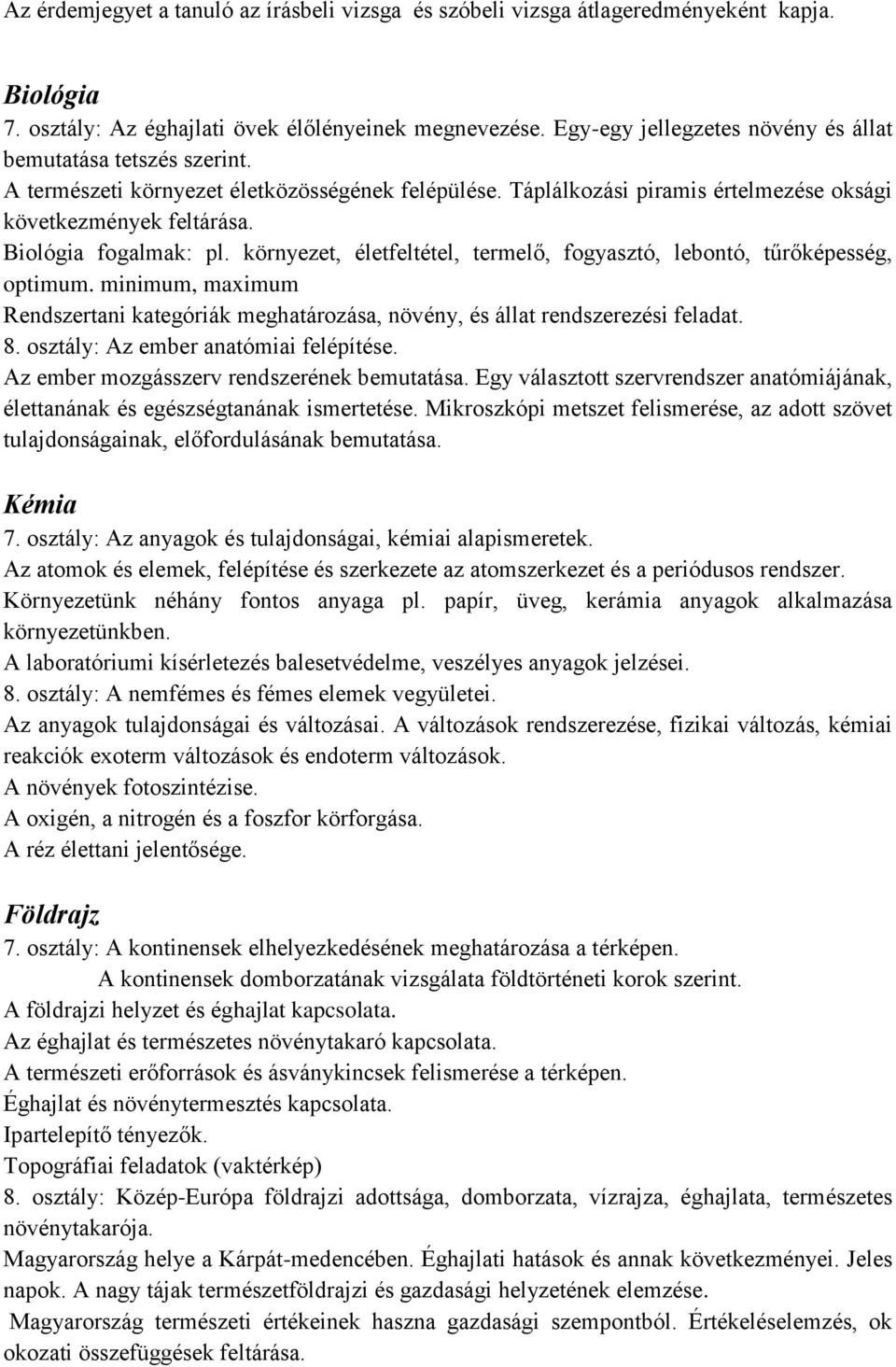 Az érdemjegyet a tanuló az írásbeli vizsga és szóbeli vizsga átlageredményeként kapja.

Biológia
7. osztály: Az éghajlati övek élőlényeinek megnevezése. Egy-egy jellegzetes növény és állat bemutatása tetszés szerint.
A természeti környezet életközösségének felépülése. Táplálkozási piramis értelmezése oksági következmények feltárása.
Biológia fogalmak: pl. környezet, életfeltétel, termelő, fogyasztó, lebontó, tűrőképesség, optimum. minimum, maximum
Rendszertani kategóriák meghatározása, növény, és állat rendszerezési feladat.
8. osztály: Az ember anatómiai felépítése.
Az ember mozgásszerv rendszerének bemutatása. Egy választott szervrendszer anatómiájának, élettanának és egészségtanának ismertetése. Mikroszkópi metszet felismerése, az adott szövet tulajdonságainak, előfordulásának bemutatása.

Kémia
7. osztály: Az anyagok és tulajdonságai, kémiai alapismeretek.
Az atomok és elemek, felépítése és szerkezete az atomszerkezet és a periódusos rendszer.
Környezetünk néhány fontos anyaga pl. papír, üveg, kerámia anyagok alkalmazása környezetünkben.
A laboratóriumi kísérletezés balesetvédelme, veszélyes anyagok jelzései.
8. osztály: A nemfémes és fémes elemek vegyületei.
Az anyagok tulajdonságai és változásai. A változások rendszerezése, fizikai változás, kémiai reakciók exoterm változások és endoterm változások.
A növények fotoszintézise.
A oxigén, a nitrogén és a foszfor körforgása.
A réz élettani jelentősége.

Földrajz
7. osztály: A kontinensek elhelyezkedésének meghatározása a térképen.
A kontinensek domborzatának vizsgálata földtörténeti korok szerint.
A földrajzi helyzet és éghajlat kapcsolata.
Az éghajlat és természetes növénytakaró kapcsolata.
A természeti erőforrások és ásványkincsek felismerése a térképen.
Éghajlat és növénytermesztés kapcsolata.
Ipartelepítő tényezők.
Topográfiai feladatok (vaktérkép)
8. osztály: Közép-Európa földrajzi adottsága, domborzata, vízrajza, éghajlata, természetes növénytakarója.
Magyarország helye a Kárpát-medencében. Éghajlati hatások és annak következményei. Jeles napok. A nagy tájak természetföldrajzi és gazdasági helyzetének elemzése.
Magyarország természeti értékeinek haszna gazdasági szempontból. Értékeléselemzés, ok okozati összefüggések feltárása.